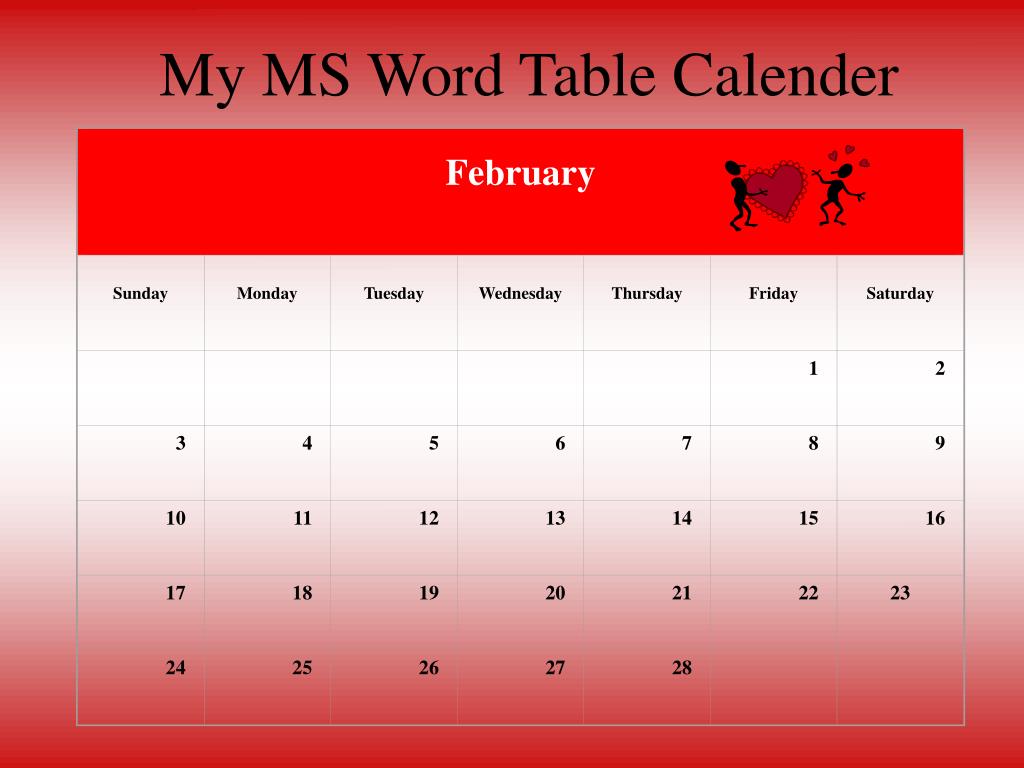 My MS Word Table Calender

February

| Sunday | Monday | Tuesday | Wednesday | Thursday | Friday | Saturday |
|---|---|---|---|---|---|---|
| | | | | | 1 | 2 |
| 3 | 4 | 5 | 6 | 7 | 8 | 9 |
| 10 | 11 | 12 | 13 | 14 | 15 | 16 |
| 17 | 18 | 19 | 20 | 21 | 22 | 23 |
| 24 | 25 | 26 | 27 | 28 | | |